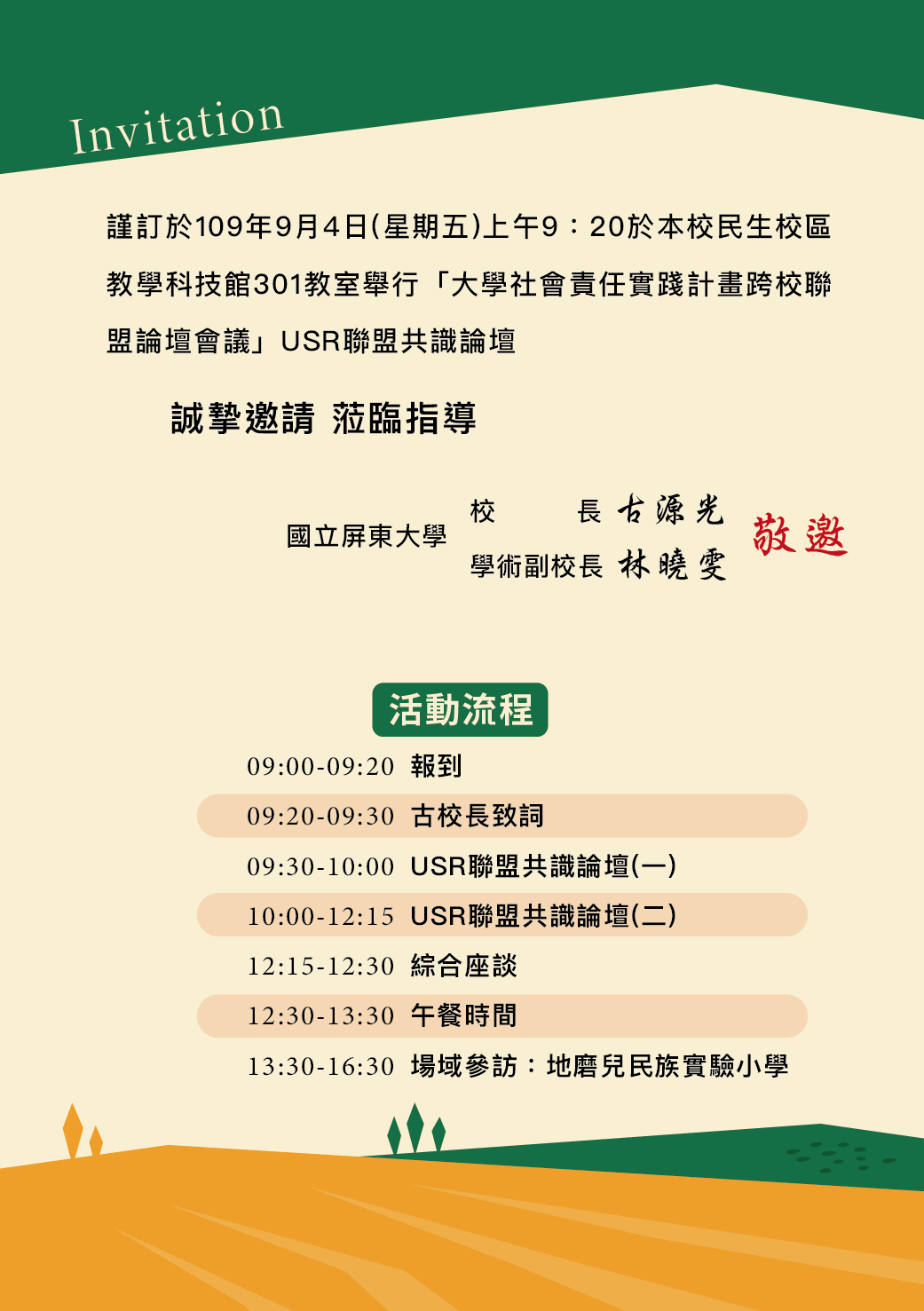 Invitation

謹訂於109年9月4日(星期五)上午9：20於本校民生校區教學科技館301教室舉行「大學社會責任實踐計畫跨校聯盟論壇會議」USR聯盟共識論壇

誠摯邀請 蒞臨指導

國立屏東大學
校 長 古源光
學術副校長 林曉雯
敬邀

活動流程

09:00-09:20 報到
09:20-09:30 古校長致詞
09:30-10:00 USR聯盟共識論壇(一)
10:00-12:15 USR聯盟共識論壇(二)
12:15-12:30 綜合座談
12:30-13:30 午餐時間
13:30-16:30 場域參訪：地磨兒民族實驗小學